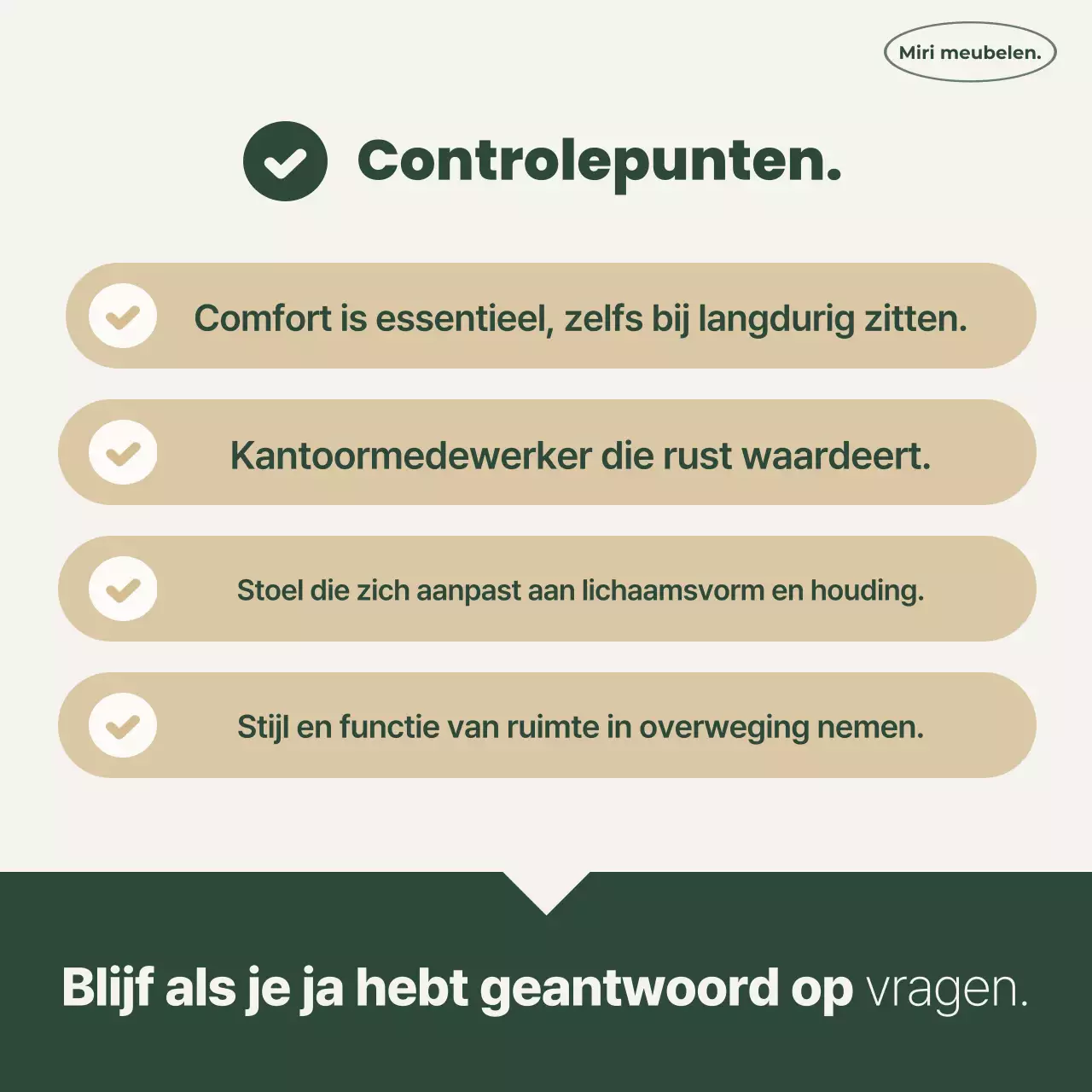 Miri meubelen.

Controlepunten.

Comfort is essentieel, zelfs bij langdurig zitten.

Kantoormedewerker die rust waardeert.

Stoel die zich aanpast aan lichaamsvorm en houding.

Stijl en functie van ruimte in overweging nemen.

Blijf als je ja hebt geantwoord op vragen.